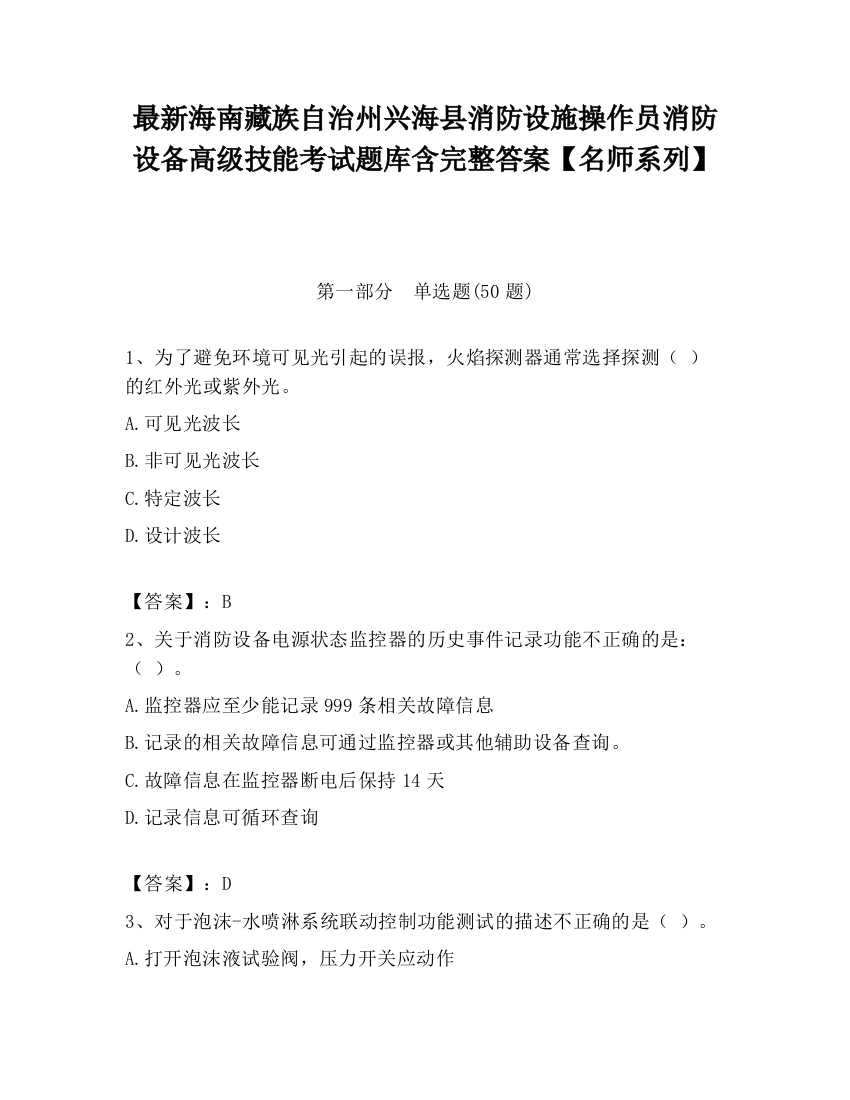 最新海南藏族自治州兴海县消防设施操作员消防设备高级技能考试题库含完整答案【名师系列】

第一部分　单选题(50 题)

1、为了避免环境可见光引起的误报，火焰探测器通常选择探测（ ）的红外光或紫外光。

A.可见光波长

B.非可见光波长

C.特定波长

D.设计波长

【答案】：B

2、关于消防设备电源状态监控器的历史事件记录功能不正确的是：（ ）。

A.监控器应至少能记录 999 条相关故障信息

B.记录的相关故障信息可通过监控器或其他辅助设备查询。

C.故障信息在监控器断电后保持 14 天

D.记录信息可循环查询

【答案】：D

3、对于泡沫-水喷淋系统联动控制功能测试的描述不正确的是（ ）。

A.打开泡沫液试验阀，压力开关应动作